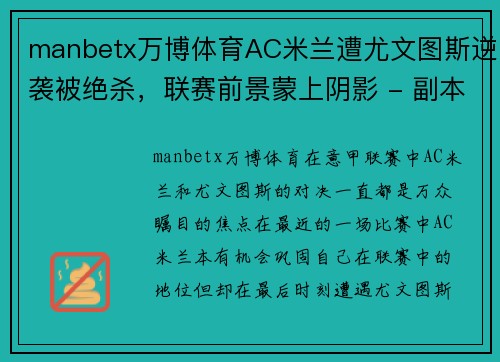 manbetx万博体育AC米兰遭尤文图斯逆袭被绝杀，联赛前景蒙上阴影 - 副本

manbetx万博体育在意甲联赛中AC米兰和尤文图斯的对决一直都是万众瞩目的焦点在最近的一场比赛中AC米兰本有机会巩固自己在联赛中的地位但却在最后时刻遭遇尤文图斯